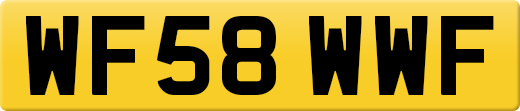 WF58 WWF